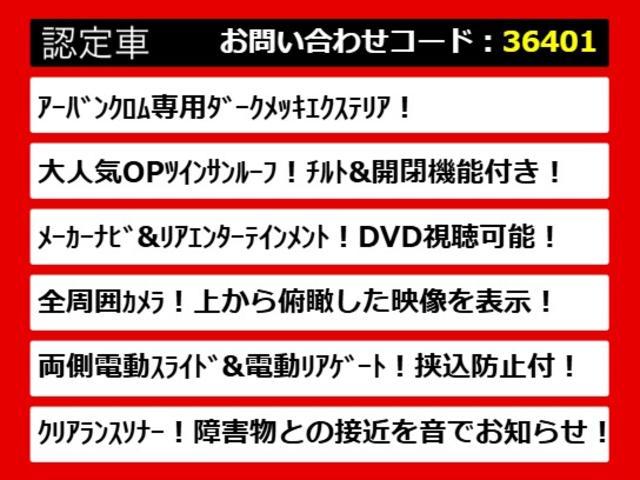 認定車　お問い合わせコード：36401

アーバンクロム専用ダークメッキエクステリア！

大人気OPツインサンルーフ！チルト&開閉機能付き！

メーカーナビ&リアエンターテインメント！DVD視聴可能！

全周囲カメラ！上から俯瞰した映像を表示！

両側電動スライド&電動リアゲート！挟込防止付！

クリアランスソナー！障害物との接近を音でお知らせ！